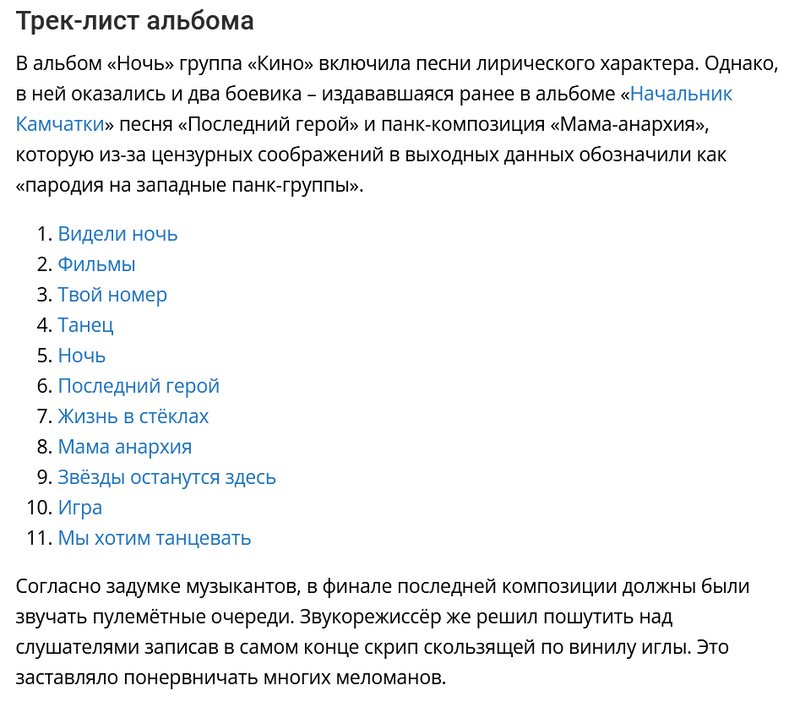 Трек-лист альбома

В альбом «Ночь» группа «Кино» включила песни лирического характера. Однако, в ней оказались и два боевика – издававшаяся ранее в альбоме «Начальник Камчатки» песня «Последний герой» и панк-композиция «Мама-анархия», которую из-за цензурных соображений в выходных данных обозначили как «пародия на западные панк-группы».

1. Видели ночь
2. Фильмы
3. Твой номер
4. Танец
5. Ночь
6. Последний герой
7. Жизнь в стёклах
8. Мама анархия
9. Звёзды останутся здесь
10. Игра
11. Мы хотим танцевать

Согласно задумке музыкантов, в финале последней композиции должны были звучать пулемётные очереди. Звукорежиссёр же решил пошутить над слушателями записав в самом конце скрип скользящей по винилу иглы. Это заставляло понервничать многих меломанов.